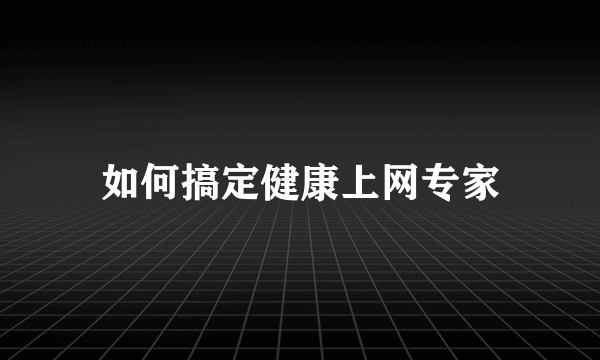 如何搞定健康上网专家